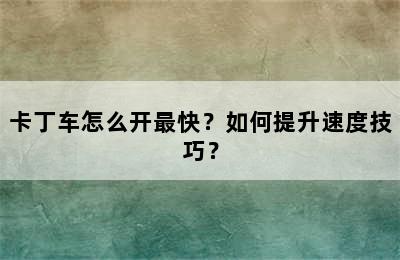 卡丁车怎么开最快？如何提升速度技巧？